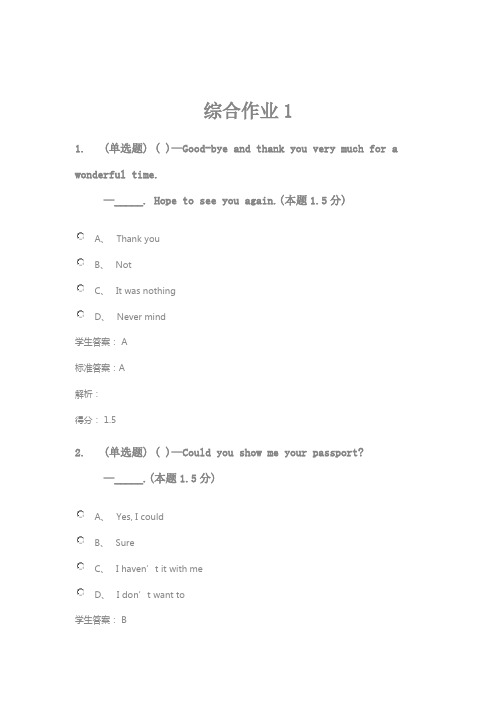 综合作业 1

1. (单选题) ( )—Good-bye and thank you very much for a wonderful time.

—_____. Hope to see you again.(本题 1.5 分)

A、 Thank you

B、 Not

C、 It was nothing

D、 Never mind

学生答案： A

标准答案：A

解析：

得分： 1.5

2. (单选题) ( )—Could you show me your passport?

—_____.(本题 1.5 分)

A、 Yes, I could

B、 Sure

C、 I haven’t it with me

D、 I don’t want to

学生答案： B